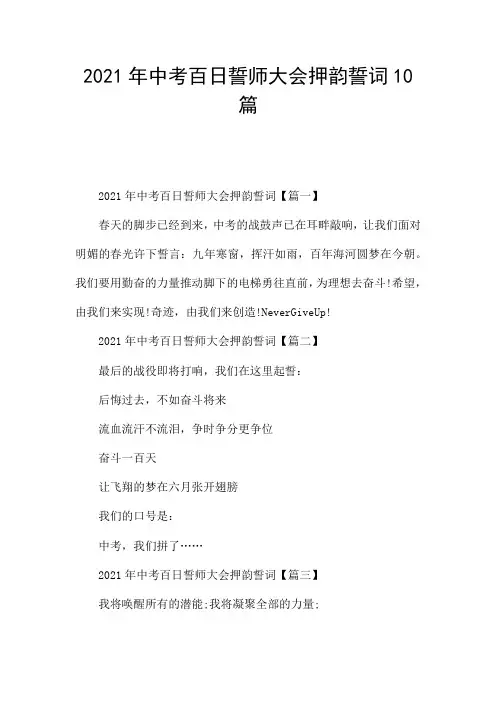 2021 年中考百日誓师大会押韵誓词 10 篇

2021 年中考百日誓师大会押韵誓词【篇一】

春天的脚步已经到来，中考的战鼓声已在耳畔敲响，让我们面对明媚的春光许下誓言：九年寒窗，挥汗如雨，百年海河圆梦在今朝。我们要用勤奋的力量推动脚下的电梯勇往直前，为理想去奋斗!希望，由我们来实现!奇迹，由我们来创造!NeverGiveUp!

2021 年中考百日誓师大会押韵誓词【篇二】

最后的战役即将打响，我们在这里起誓：

后悔过去，不如奋斗将来

流血流汗不流泪，争时争分更争位

奋斗一百天

让飞翔的梦在六月张开翅膀

我们的口号是：

中考，我们拼了……

2021 年中考百日誓师大会押韵誓词【篇三】

我将唤醒所有的潜能;我将凝聚全部的力量;